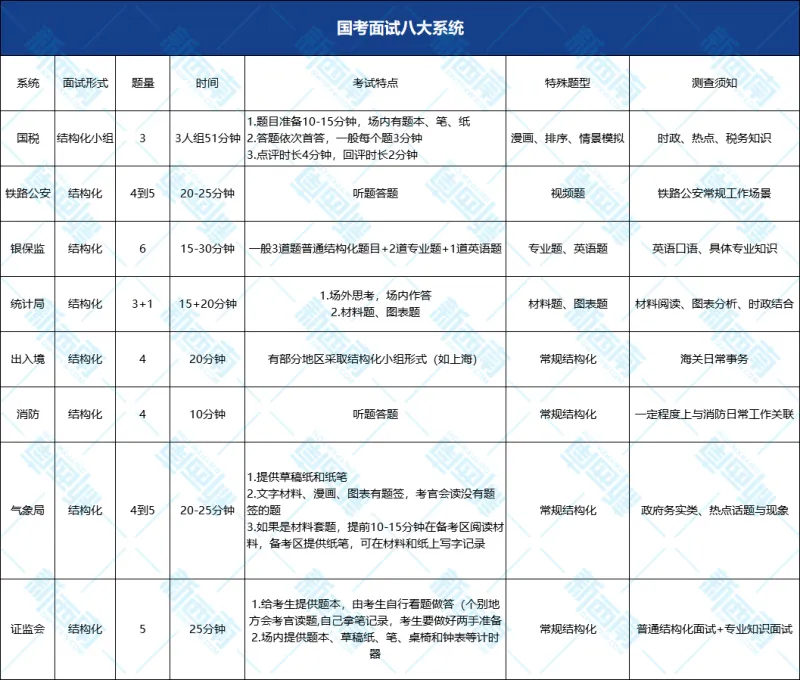 国考面试八大系统

| 系统 | 面试形式 | 题量 | 时间 | 考试特点 | 特殊题型 | 测查须知 |
|---|---|---|---|---|---|---|
| 国税 | 结构化小组 | 3 | 3人组51分钟 | 1.题目准备10-15分钟，场内有题本、笔、纸 2.答题依次首答，一般每个题3分钟 3.点评时长4分钟，回评时长2分钟 | 漫画、排序、情景模拟 | 时政、热点、税务知识 |
| 铁路公安 | 结构化 | 4到5 | 20-25分钟 | 听题答题 | 视频题 | 铁路公安常规工作场景 |
| 银保监 | 结构化 | 6 | 15-30分钟 | 一般3道题普通结构化题目+2道专业题+1道英语题 | 专业题、英语题 | 英语口语、具体专业知识 |
| 统计局 | 结构化 | 3+1 | 15+20分钟 | 1.场外思考，场内作答 2.材料题、图表题 | 材料题、图表题 | 材料阅读、图表分析、时政结合 |
| 出入境 | 结构化 | 4 | 20分钟 | 有部分地区采取结构化小组形式（如上海） | 常规结构化 | 海关日常事务 |
| 消防 | 结构化 | 4 | 10分钟 | 听题答题 | 常规结构化 | 一定程度上与消防日常工作关联 |
| 气象局 | 结构化 | 4到5 | 20-25分钟 | 1.提供草稿纸和纸笔 2.文字材料、漫画、图表有题签，考官会读没有题签的题 3.如果是材料套题，提前10-15分钟在备考区阅读材料，备考区提供纸笔，可在材料和纸上写字记录 | 常规结构化 | 政府务实类、热点话题与现象 |
| 证监会 | 结构化 | 5 | 25分钟 | 1.给考生提供题本，由考生自行看题做答（个别地方会考官读题,自己拿笔记录，考生要做好两手准备 2.场内提供题本、草稿纸、笔、桌椅和钟表等计时器 | 常规结构化 | 普通结构化面试+专业知识面试 |